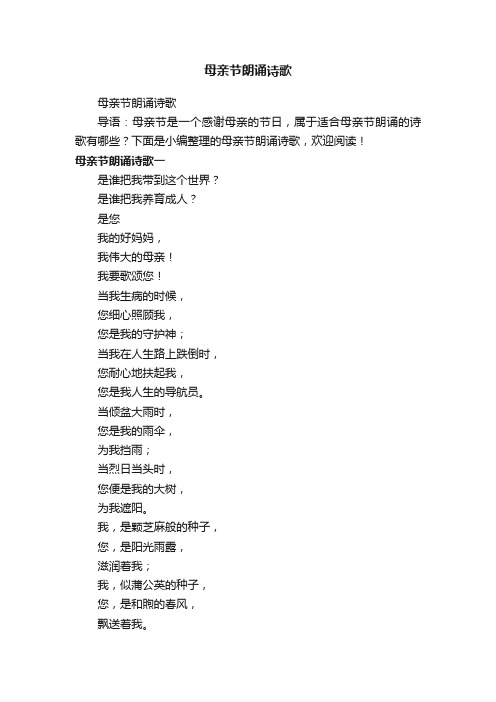 母亲节朗诵诗歌

母亲节朗诵诗歌

导语：母亲节是一个感谢母亲的节日，属于适合母亲节朗诵的诗歌有哪些？下面是小编整理的母亲节朗诵诗歌，欢迎阅读！

母亲节朗诵诗歌一

是谁把我带到这个世界？
是谁把我养育成人？
是您
我的好妈妈，
我伟大的母亲！
我要歌颂您！
当我生病的时候，
您细心照顾我，
您是我的守护神；
当我在人生路上跌倒时，
您耐心地扶起我，
您是我人生的导航员。
当倾盆大雨时，
您是我的雨伞，
为我挡雨；
当烈日当头时，
您便是我的大树，
为我遮阳。
我，是颗芝麻般的种子，
您，是阳光雨露，
滋润着我；
我，似蒲公英的种子，
您，是和煦的春风，
飘送着我。